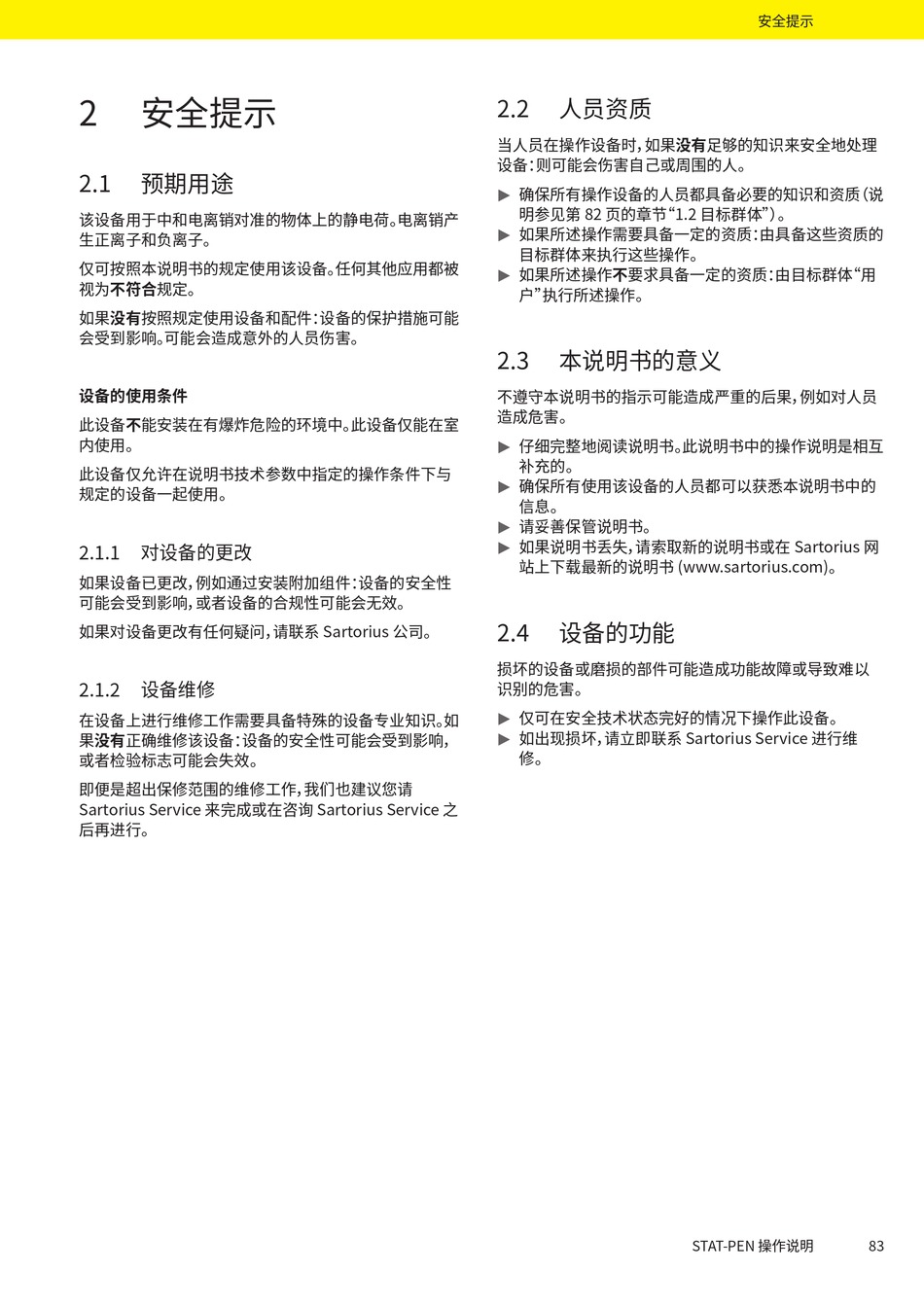 安全提示

2 安全提示

2.1 预期用途

该设备用于中和电离销对准的物体上的静电荷。电离销产生正离子和负离子。

仅可按照本说明书的规定使用该设备。任何其他应用都被视为不符合规定。

如果没有按照规定使用设备和配件：设备的保护措施可能会受到影响。可能会造成意外的人员伤害。

设备的使用条件

此设备不能安装在有爆炸危险的环境中。此设备仅能在室内使用。

此设备仅允许在说明书技术参数中指定的操作条件下与规定的设备一起使用。

2.1.1 对设备的更改

如果设备已更改，例如通过安装附加组件：设备的安全性可能会受到影响，或者设备的合规性可能会无效。

如果对设备更改有任何疑问，请联系 Sartorius 公司。

2.1.2 设备维修

在设备上进行维修工作需要具备特殊的设备专业知识。如果没有正确维修该设备：设备的安全性可能会受到影响，或者检验标志可能会失效。

即便是超出保修范围的维修工作，我们也建议您请 Sartorius Service 来完成或在咨询 Sartorius Service 之后再进行。

2.2 人员资质

当人员在操作设备时，如果没有足够的知识来安全地处理设备：则可能会伤害自己或周围的人。

▶ 确保所有操作设备的人员都具备必要的知识和资质（说明参见第 82 页的章节“1.2 目标群体”）。
▶ 如果所述操作需要具备一定的资质：由具备这些资质的目标群体来执行这些操作。
▶ 如果所述操作不要求具备一定的资质：由目标群体“用户”执行所述操作。

2.3 本说明书的意义

不遵守本说明书的指示可能造成严重的后果，例如对人员造成危害。

▶ 仔细完整地阅读说明书。此说明书中的操作说明是相互补充的。
▶ 确保所有使用该设备的人员都可以获悉本说明书中的信息。
▶ 请妥善保管说明书。
▶ 如果说明书丢失，请索取新的说明书或在 Sartorius 网站上下载最新的说明书 (www.sartorius.com)。

2.4 设备的功能

损坏的设备或磨损的部件可能造成功能故障或导致难以识别的危害。

▶ 仅可在安全技术状态完好的情况下操作此设备。
▶ 如出现损坏，请立即联系 Sartorius Service 进行维修。

STAT-PEN 操作说明 83